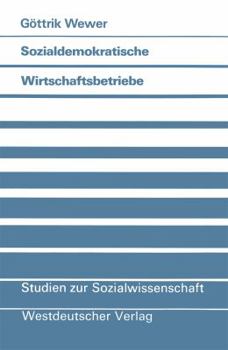 Göttrik Wewer

Sozialdemokratische

Wirtschaftsbetriebe

Studien zur Sozialwissenschaft

Westdeutscher Verlag